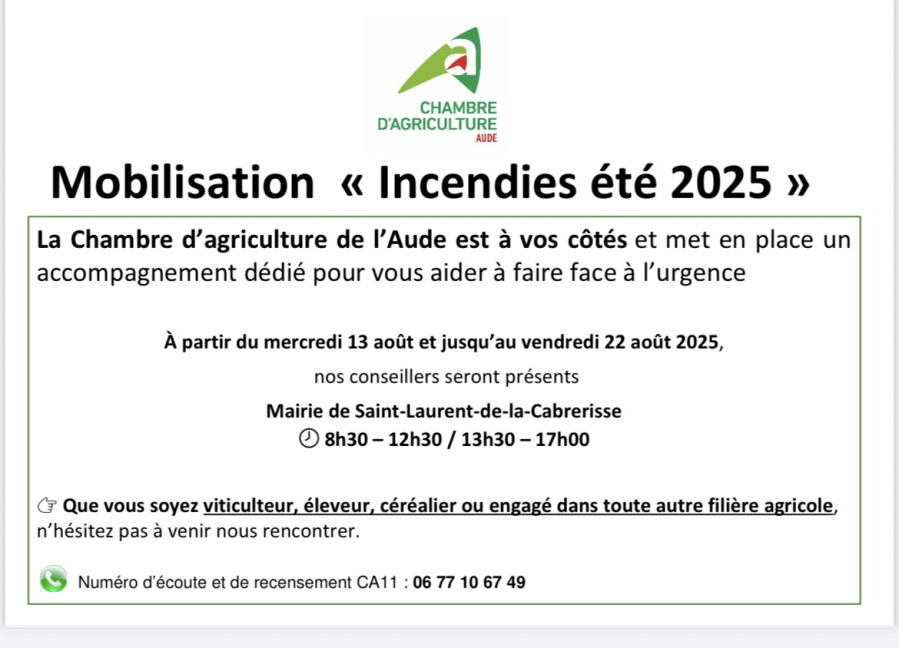 CHAMBRE D'AGRICULTURE AUDE

Mobilisation « Incendies été 2025 »

La Chambre d'agriculture de l'Aude est à vos côtés et met en place un accompagnement dédié pour vous aider à faire face à l'urgence

À partir du mercredi 13 août et jusqu'au vendredi 22 août 2025,

nos conseillers seront présents

Mairie de Saint-Laurent-de-la-Cabrerisse

8h30 – 12h30 / 13h30 – 17h00

Que vous soyez viticulteur, éleveur, céréalier ou engagé dans toute autre filière agricole, n'hésitez pas à venir nous rencontrer.

Numéro d'écoute et de recensement CA11 : 06 77 10 67 49